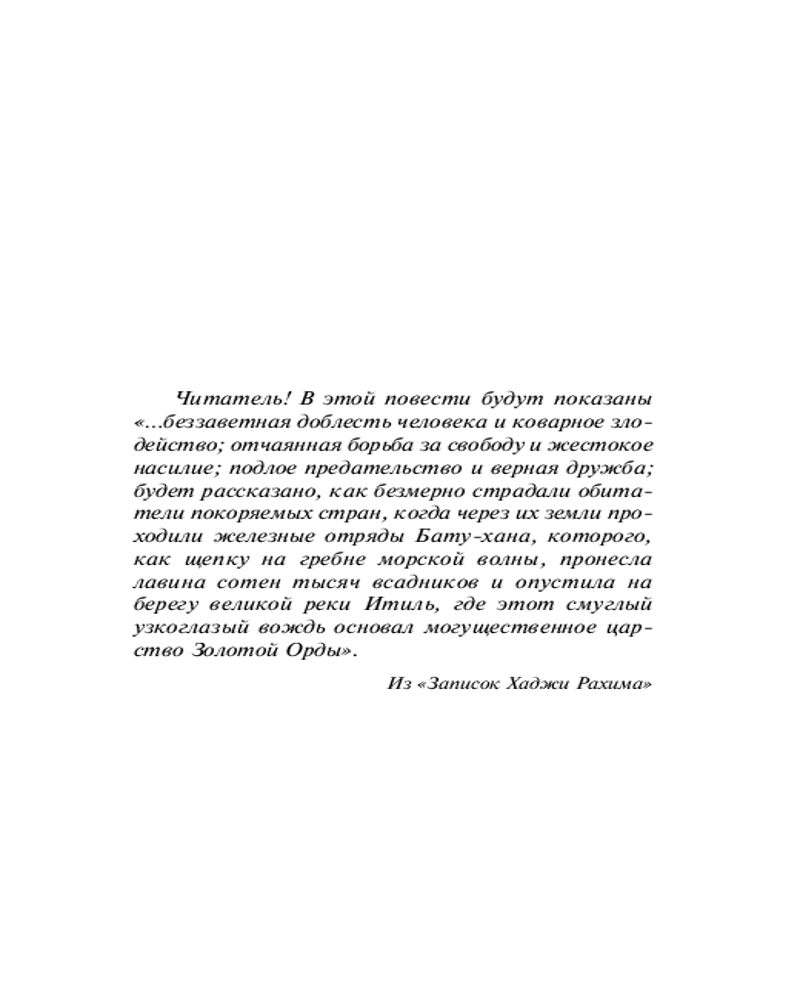 Читатель! В этой повести будут показаны «...беззаветная доблесть человека и коварное злодейство; отчаянная борьба за свободу и жестокое насилие; подлое предательство и верная дружба; будет рассказано, как безмерно страдали обитатели покоряемых стран, когда через их земли проходили железные отряды Бату-хана, которого, как щепку на гребне морской волны, пронесла лавина сотен тысяч всадников и опустила на берегу великой реки Итиль, где этот смуглый узкоглазый вождь основал могущественное царство Золотой Орды».

Из «Записок Хаджи Рахима»